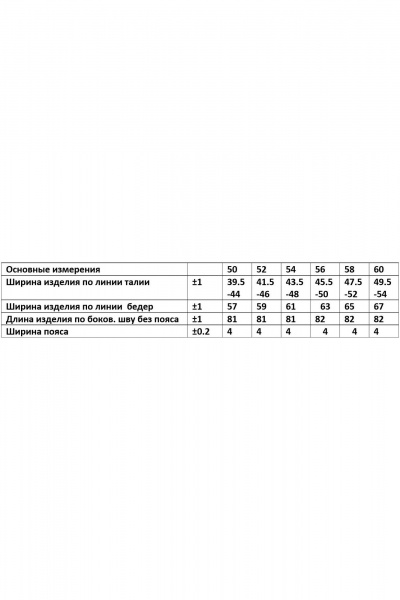 | Основные измерения | | 50 | 52 | 54 | 56 | 58 | 60 |
|---|---|---|---|---|---|---|---|
| Ширина изделия по линии талии | ±1 | 39.5 -44 | 41.5 -46 | 43.5 -48 | 45.5 -50 | 47.5 -52 | 49.5 -54 |
| Ширина изделия по линии бедер | ±1 | 57 | 59 | 61 | 63 | 65 | 67 |
| Длина изделия по боков. шву без пояса | ±1 | 81 | 81 | 81 | 82 | 82 | 82 |
| Ширина пояса | ±0.2 | 4 | 4 | 4 | 4 | 4 | 4 |